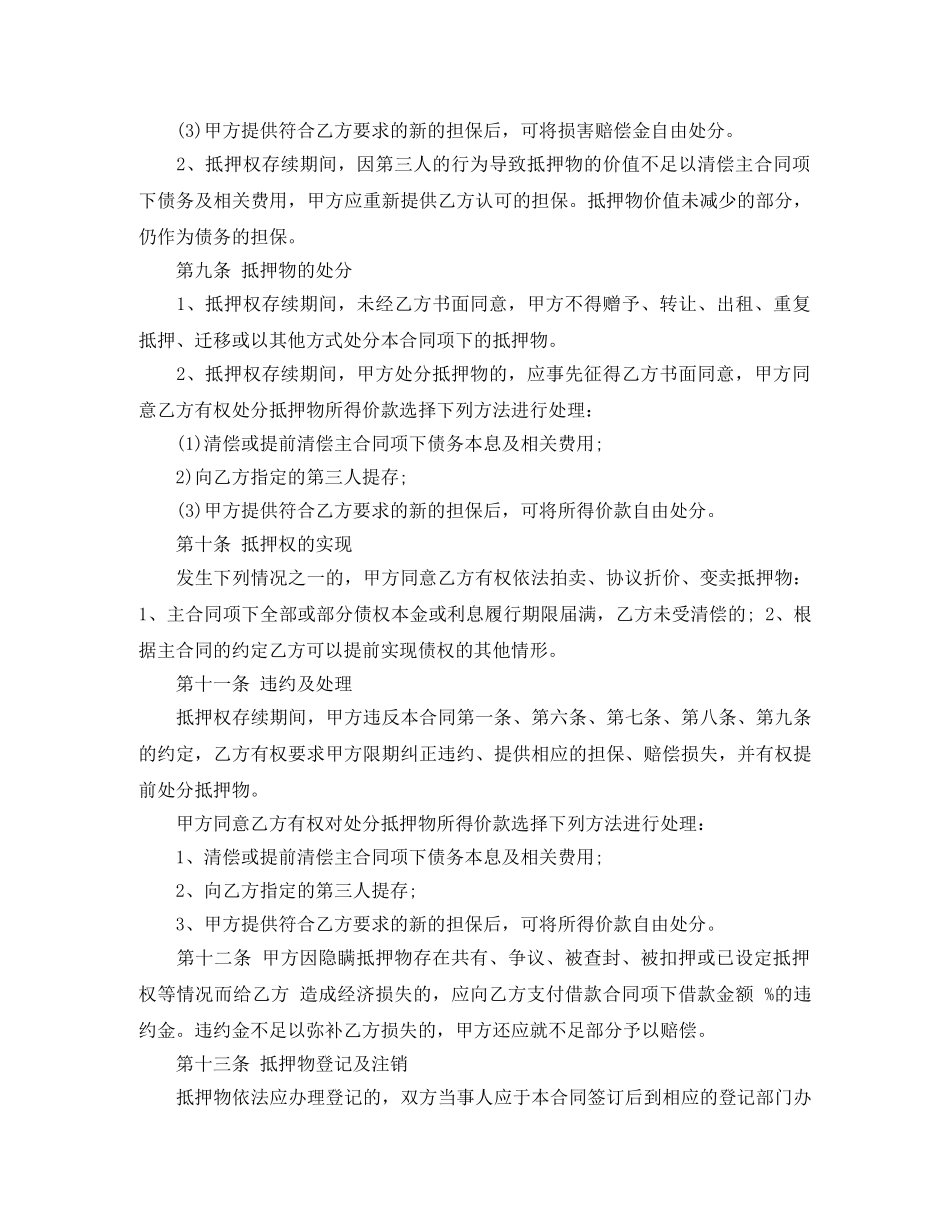 (3)甲方提供符合乙方要求的新的担保后，可将损害赔偿金自由处分。

2、抵押权存续期间，因第三人的行为导致抵押物的价值不足以清偿主合同项下债务及相关费用，甲方应重新提供乙方认可的担保。抵押物价值未减少的部分，仍作为债务的担保。

第九条 抵押物的处分

1、抵押权存续期间，未经乙方书面同意，甲方不得赠予、转让、出租、重复抵押、迁移或以其他方式处分本合同项下的抵押物。

2、抵押权存续期间，甲方处分抵押物的，应事先征得乙方书面同意，甲方同意乙方有权处分抵押物所得价款选择下列方法进行处理：

(1)清偿或提前清偿主合同项下债务本息及相关费用;

2)向乙方指定的第三人提存;

(3)甲方提供符合乙方要求的新的担保后，可将所得价款自由处分。

第十条 抵押权的实现

发生下列情况之一的，甲方同意乙方有权依法拍卖、协议折价、变卖抵押物：1、主合同项下全部或部分债权本金或利息履行期限届满，乙方未受清偿的; 2、根据主合同的约定乙方可以提前实现债权的其他情形。

第十一条 违约及处理

抵押权存续期间，甲方违反本合同第一条、第六条、第七条、第八条、第九条的约定，乙方有权要求甲方限期纠正违约、提供相应的担保、赔偿损失，并有权提前处分抵押物。

甲方同意乙方有权对处分抵押物所得价款选择下列方法进行处理：

1、清偿或提前清偿主合同项下债务本息及相关费用;

2、向乙方指定的第三人提存;

3、甲方提供符合乙方要求的新的担保后，可将所得价款自由处分。

第十二条 甲方因隐瞒抵押物存在共有、争议、被查封、被扣押或已设定抵押权等情况而给乙方 造成经济损失的，应向乙方支付借款合同项下借款金额 %的违约金。违约金不足以弥补乙方损失的，甲方还应就不足部分予以赔偿。

第十三条 抵押物登记及注销

抵押物依法应办理登记的，双方当事人应于本合同签订后到相应的登记部门办